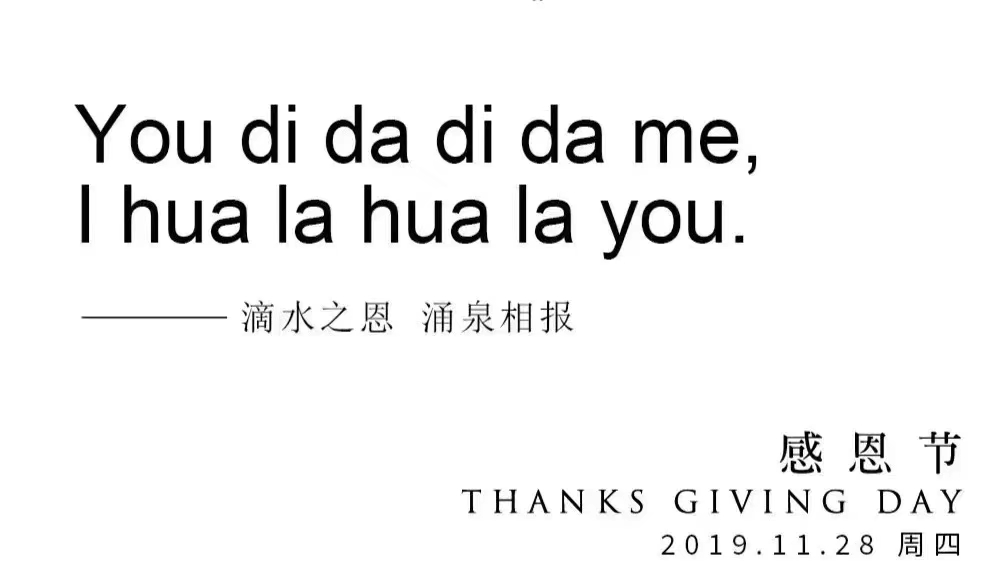 You di da di da me,
I hua la hua la you.

———— 滴水之恩 涌泉相报

感恩节
THANKS GIVING DAY
2019.11.28 周四